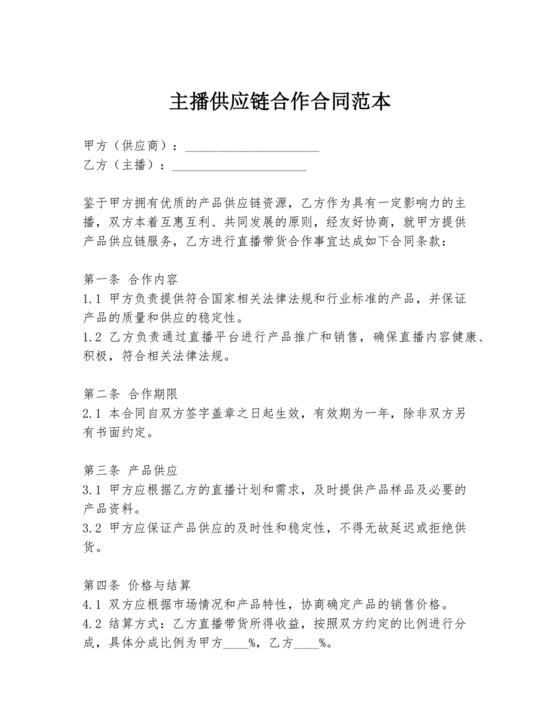 主播供应链合作合同范本

甲方（供应商）：____________________
乙方（主播）：____________________

鉴于甲方拥有优质的产品供应链资源，乙方作为具有一定影响力的主播，双方本着互惠互利、共同发展的原则，经友好协商，就甲方提供产品供应链服务，乙方进行直播带货合作事宜达成如下合同条款：

第一条 合作内容
1.1 甲方负责提供符合国家相关法律法规和行业标准的产品，并保证产品的质量和供应的稳定性。
1.2 乙方负责通过直播平台进行产品推广和销售，确保直播内容健康、积极，符合相关法律法规。

第二条 合作期限
2.1 本合同自双方签字盖章之日起生效，有效期为一年，除非双方另有书面约定。

第三条 产品供应
3.1 甲方应根据乙方的直播计划和需求，及时提供产品样品及必要的产品资料。
3.2 甲方应保证产品供应的及时性和稳定性，不得无故延迟或拒绝供货。

第四条 价格与结算
4.1 双方应根据市场情况和产品特性，协商确定产品的销售价格。
4.2 结算方式：乙方直播带货所得收益，按照双方约定的比例进行分成，具体分成比例为甲方____%，乙方____%。